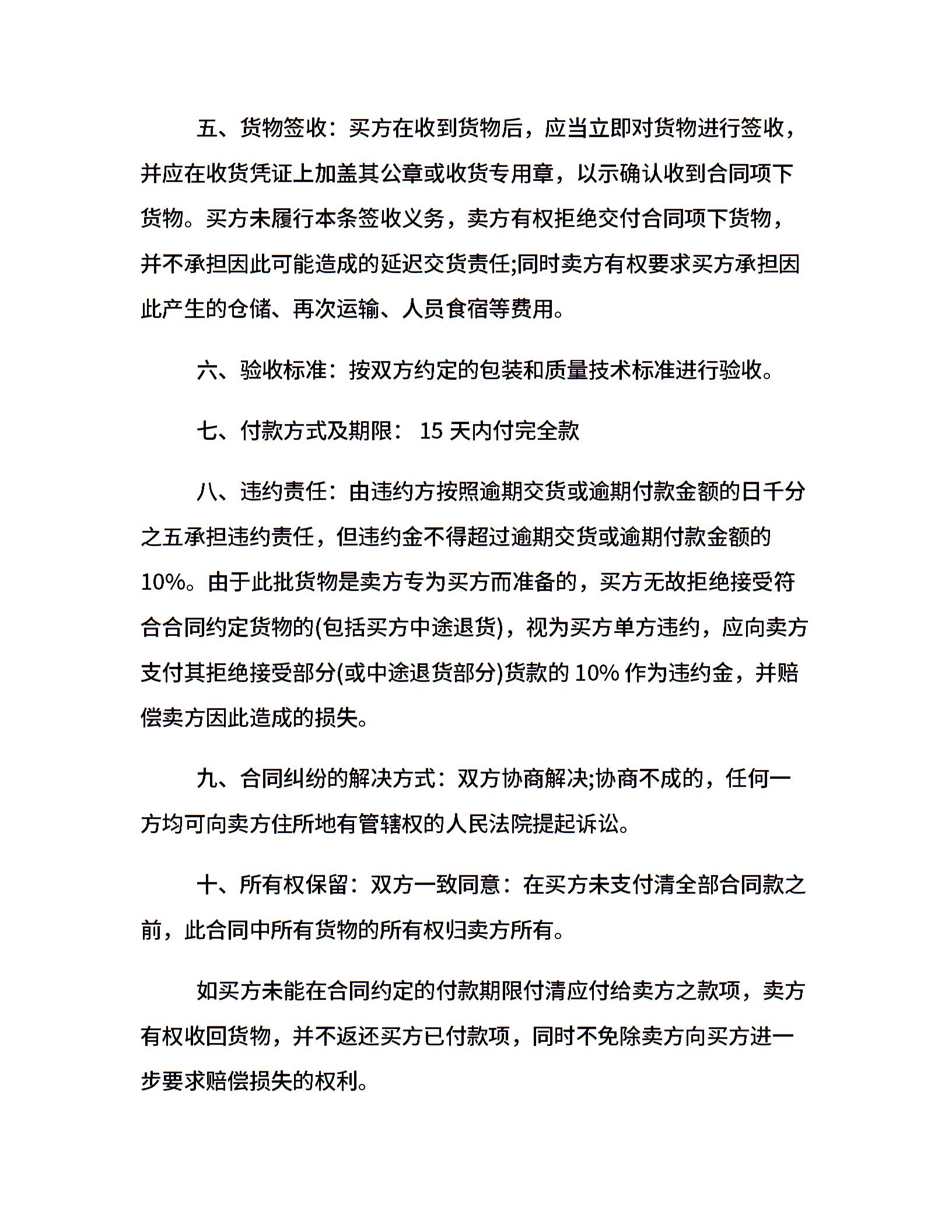 五、货物签收：买方在收到货物后，应当立即对货物进行签收，并应在收货凭证上加盖其公章或收货专用章，以示确认收到合同项下货物。买方未履行本条签收义务，卖方有权拒绝交付合同项下货物，并不承担因此可能造成的延迟交货责任;同时卖方有权要求买方承担因此产生的仓储、再次运输、人员食宿等费用。

六、验收标准：按双方约定的包装和质量技术标准进行验收。

七、付款方式及期限： 15 天内付完全款

八、违约责任：由违约方按照逾期交货或逾期付款金额的日千分之五承担违约责任，但违约金不得超过逾期交货或逾期付款金额的 10%。由于此批货物是卖方专为买方而准备的，买方无故拒绝接受符合合同约定货物的(包括买方中途退货)，视为买方单方违约，应向卖方支付其拒绝接受部分(或中途退货部分)货款的 10% 作为违约金，并赔偿卖方因此造成的损失。

九、合同纠纷的解决方式：双方协商解决;协商不成的，任何一方均可向卖方住所地有管辖权的人民法院提起诉讼。

十、所有权保留：双方一致同意：在买方未支付清全部合同款之前，此合同中所有货物的所有权归卖方所有。

如买方未能在合同约定的付款期限付清应付给卖方之款项，卖方有权收回货物，并不返还买方已付款项，同时不免除卖方向买方进一步要求赔偿损失的权利。